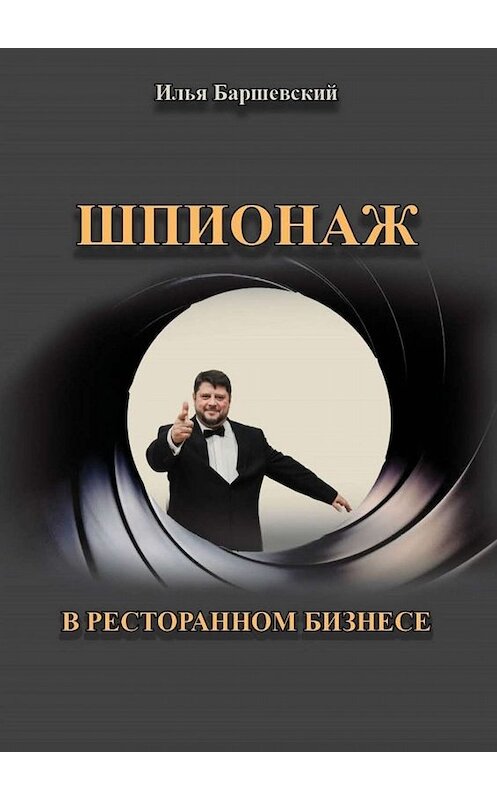 Илья Баршевский

ШПИОНАЖ

В РЕСТОРАННОМ БИЗНЕСЕ